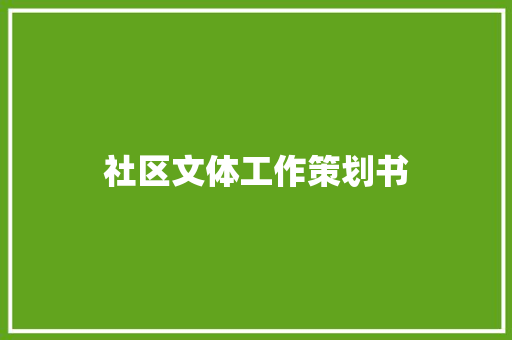 社区文体工作策划书